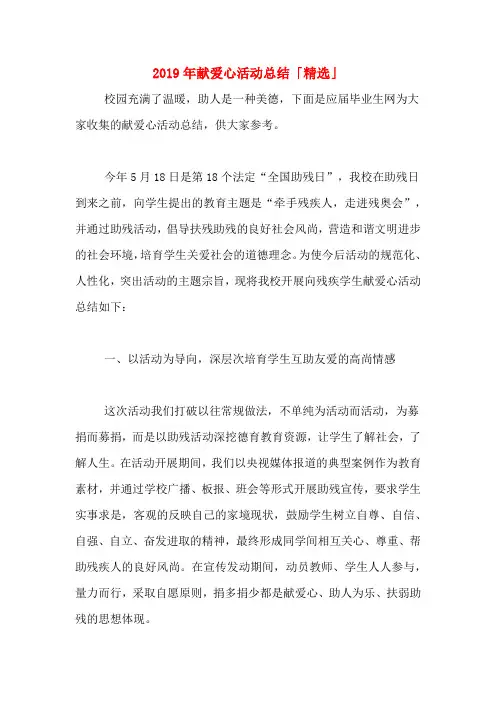 2019年献爱心活动总结「精选」

校园充满了温暖，助人是一种美德，下面是应届毕业生网为大家收集的献爱心活动总结，供大家参考。

今年5月18日是第18个法定“全国助残日”，我校在助残日到来之前，向学生提出的教育主题是“牵手残疾人，走进残奥会”，并通过助残活动，倡导扶残助残的良好社会风尚，营造和谐文明进步的社会环境，培育学生关爱社会的道德理念。为使今后活动的规范化、人性化，突出活动的主题宗旨，现将我校开展向残疾学生献爱心活动总结如下：

一、以活动为导向，深层次培育学生互助友爱的高尚情感

这次活动我们打破以往常规做法，不单纯为活动而活动，为募捐而募捐，而是以助残活动深挖德育教育资源，让学生了解社会，了解人生。在活动开展期间，我们以央视媒体报道的典型案例作为教育素材，并通过学校广播、板报、班会等形式开展助残宣传，要求学生实事求是，客观的反映自己的家境现状，鼓励学生树立自尊、自信、自强、自立、奋发进取的精神，最终形成同学间相互关心、尊重、帮助残疾人的良好风尚。在宣传发动期间，动员教师、学生人人参与，量力而行，采取自愿原则，捐多捐少都是献爱心、助人为乐、扶弱助残的思想体现。